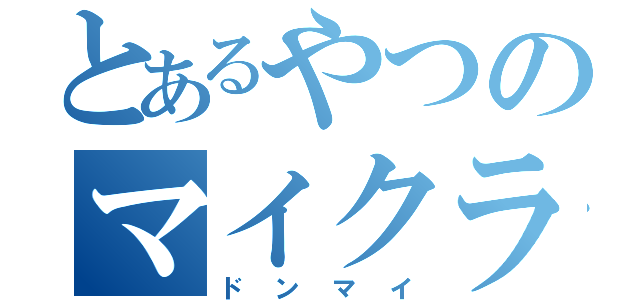 とあるやつの
マイクラ
ドンマイ